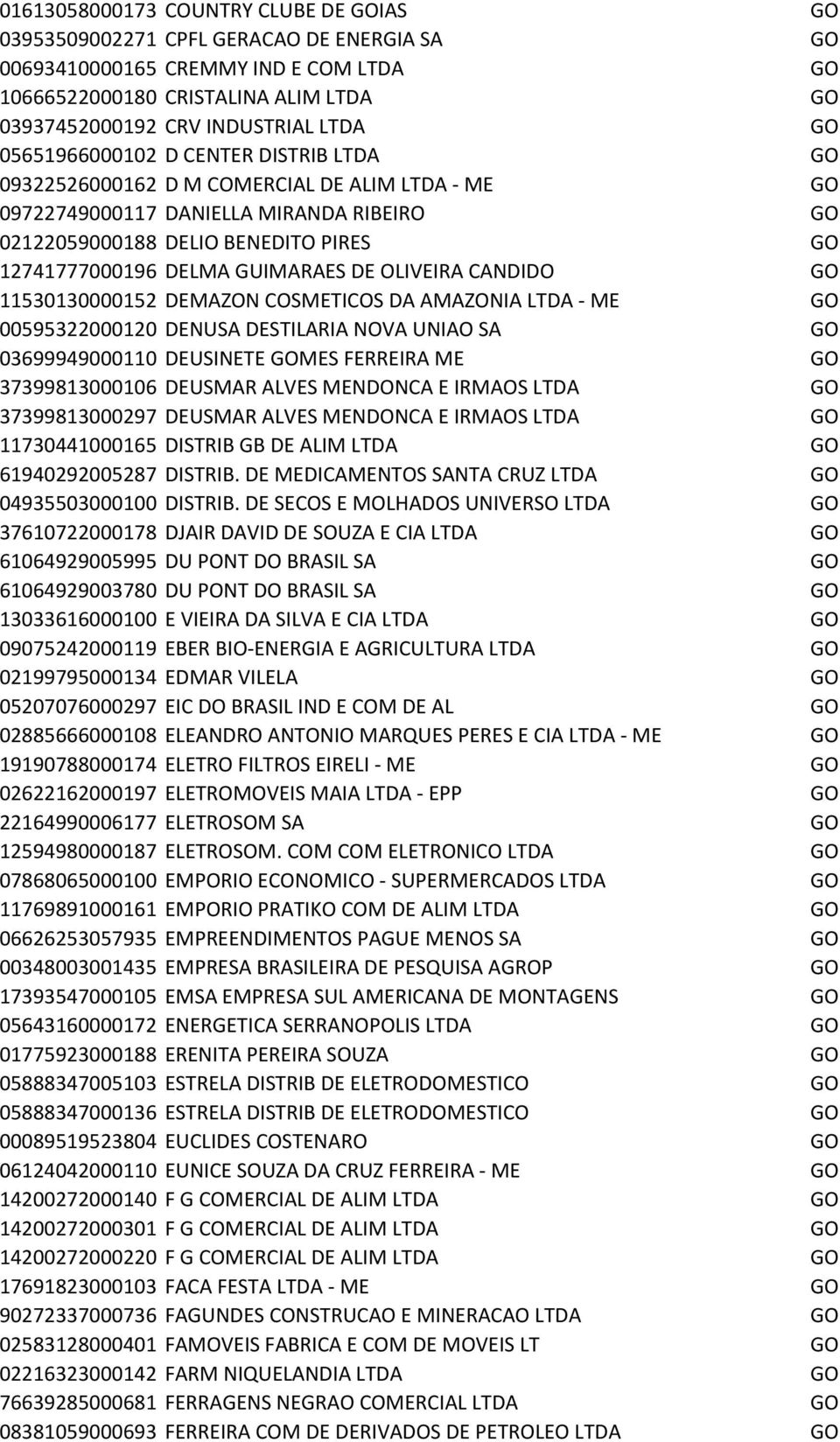 | | | |
|---|---|---|
| 01613058000173 | COUNTRY CLUBE DE GOIAS | GO |
| 03953509002271 | CPFL GERACAO DE ENERGIA SA | GO |
| 00693410000165 | CREMMY IND E COM LTDA | GO |
| 10666522000180 | CRISTALINA ALIM LTDA | GO |
| 03937452000192 | CRV INDUSTRIAL LTDA | GO |
| 05651966000102 | D CENTER DISTRIB LTDA | GO |
| 09322526000162 | D M COMERCIAL DE ALIM LTDA - ME | GO |
| 09722749000117 | DANIELLA MIRANDA RIBEIRO | GO |
| 02122059000188 | DELIO BENEDITO PIRES | GO |
| 12741777000196 | DELMA GUIMARAES DE OLIVEIRA CANDIDO | GO |
| 11530130000152 | DEMAZON COSMETICOS DA AMAZONIA LTDA - ME | GO |
| 00595322000120 | DENUSA DESTILARIA NOVA UNIAO SA | GO |
| 03699949000110 | DEUSINETE GOMES FERREIRA ME | GO |
| 37399813000106 | DEUSMAR ALVES MENDONCA E IRMAOS LTDA | GO |
| 37399813000297 | DEUSMAR ALVES MENDONCA E IRMAOS LTDA | GO |
| 11730441000165 | DISTRIB GB DE ALIM LTDA | GO |
| 61940292005287 | DISTRIB. DE MEDICAMENTOS SANTA CRUZ LTDA | GO |
| 04935503000100 | DISTRIB. DE SECOS E MOLHADOS UNIVERSO LTDA | GO |
| 37610722000178 | DJAIR DAVID DE SOUZA E CIA LTDA | GO |
| 61064929005995 | DU PONT DO BRASIL SA | GO |
| 61064929003780 | DU PONT DO BRASIL SA | GO |
| 13033616000100 | E VIEIRA DA SILVA E CIA LTDA | GO |
| 09075242000119 | EBER BIO-ENERGIA E AGRICULTURA LTDA | GO |
| 02199795000134 | EDMAR VILELA | GO |
| 05207076000297 | EIC DO BRASIL IND E COM DE AL | GO |
| 02885666000108 | ELEANDRO ANTONIO MARQUES PERES E CIA LTDA - ME | GO |
| 19190788000174 | ELETRO FILTROS EIRELI - ME | GO |
| 02622162000197 | ELETROMOVEIS MAIA LTDA - EPP | GO |
| 22164990006177 | ELETROSOM SA | GO |
| 12594980000187 | ELETROSOM. COM COM ELETRONICO LTDA | GO |
| 07868065000100 | EMPORIO ECONOMICO - SUPERMERCADOS LTDA | GO |
| 11769891000161 | EMPORIO PRATIKO COM DE ALIM LTDA | GO |
| 06626253057935 | EMPREENDIMENTOS PAGUE MENOS SA | GO |
| 00348003001435 | EMPRESA BRASILEIRA DE PESQUISA AGROP | GO |
| 17393547000105 | EMSA EMPRESA SUL AMERICANA DE MONTAGENS | GO |
| 05643160000172 | ENERGETICA SERRANOPOLIS LTDA | GO |
| 01775923000188 | ERENITA PEREIRA SOUZA | GO |
| 05888347005103 | ESTRELA DISTRIB DE ELETRODOMESTICO | GO |
| 05888347000136 | ESTRELA DISTRIB DE ELETRODOMESTICO | GO |
| 00089519523804 | EUCLIDES COSTENARO | GO |
| 06124042000110 | EUNICE SOUZA DA CRUZ FERREIRA - ME | GO |
| 14200272000140 | F G COMERCIAL DE ALIM LTDA | GO |
| 14200272000301 | F G COMERCIAL DE ALIM LTDA | GO |
| 14200272000220 | F G COMERCIAL DE ALIM LTDA | GO |
| 17691823000103 | FACA FESTA LTDA - ME | GO |
| 90272337000736 | FAGUNDES CONSTRUCAO E MINERACAO LTDA | GO |
| 02583128000401 | FAMOVEIS FABRICA E COM DE MOVEIS LT | GO |
| 02216323000142 | FARM NIQUELANDIA LTDA | GO |
| 76639285000681 | FERRAGENS NEGRAO COMERCIAL LTDA | GO |
| 08381059000693 | FERREIRA COM DE DERIVADOS DE PETROLEO LTDA | GO |